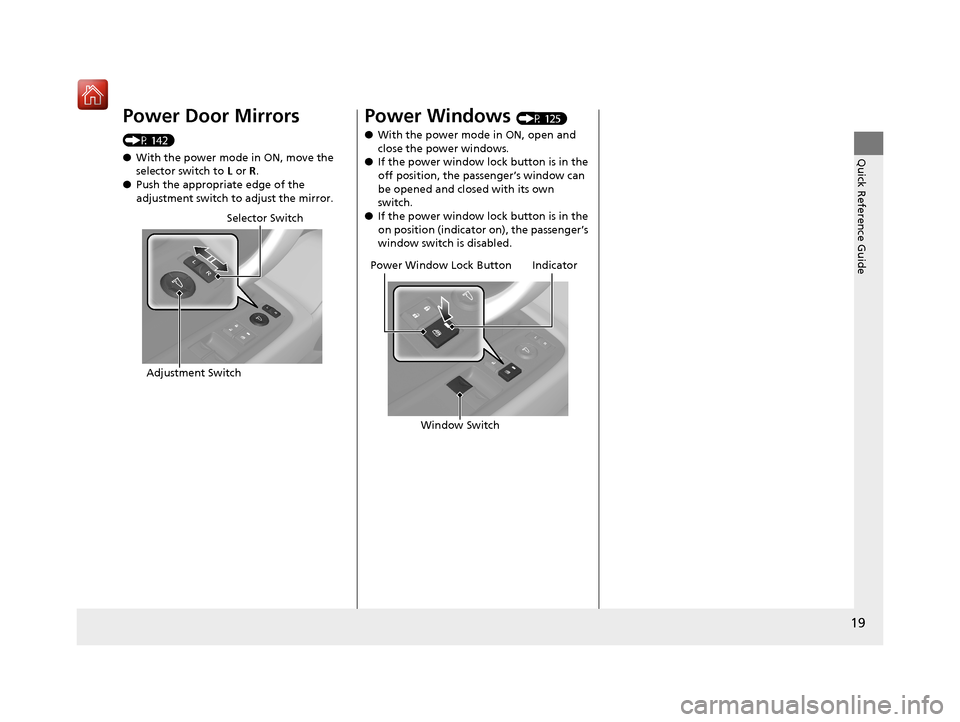 Power Door Mirrors
(P. 142)

● With the power mode in ON, move the selector switch to L or R.
● Push the appropriate edge of the adjustment switch to adjust the mirror.

Selector Switch

Adjustment Switch

Power Windows (P. 125)

● With the power mode in ON, open and close the power windows.
● If the power window lock button is in the off position, the passenger's window can be opened and closed with its own switch.
● If the power window lock button is in the on position (indicator on), the passenger's window switch is disabled.

Power Window Lock Button

Indicator

Window Switch

Quick Reference Guide

19

carmanualsonline.info